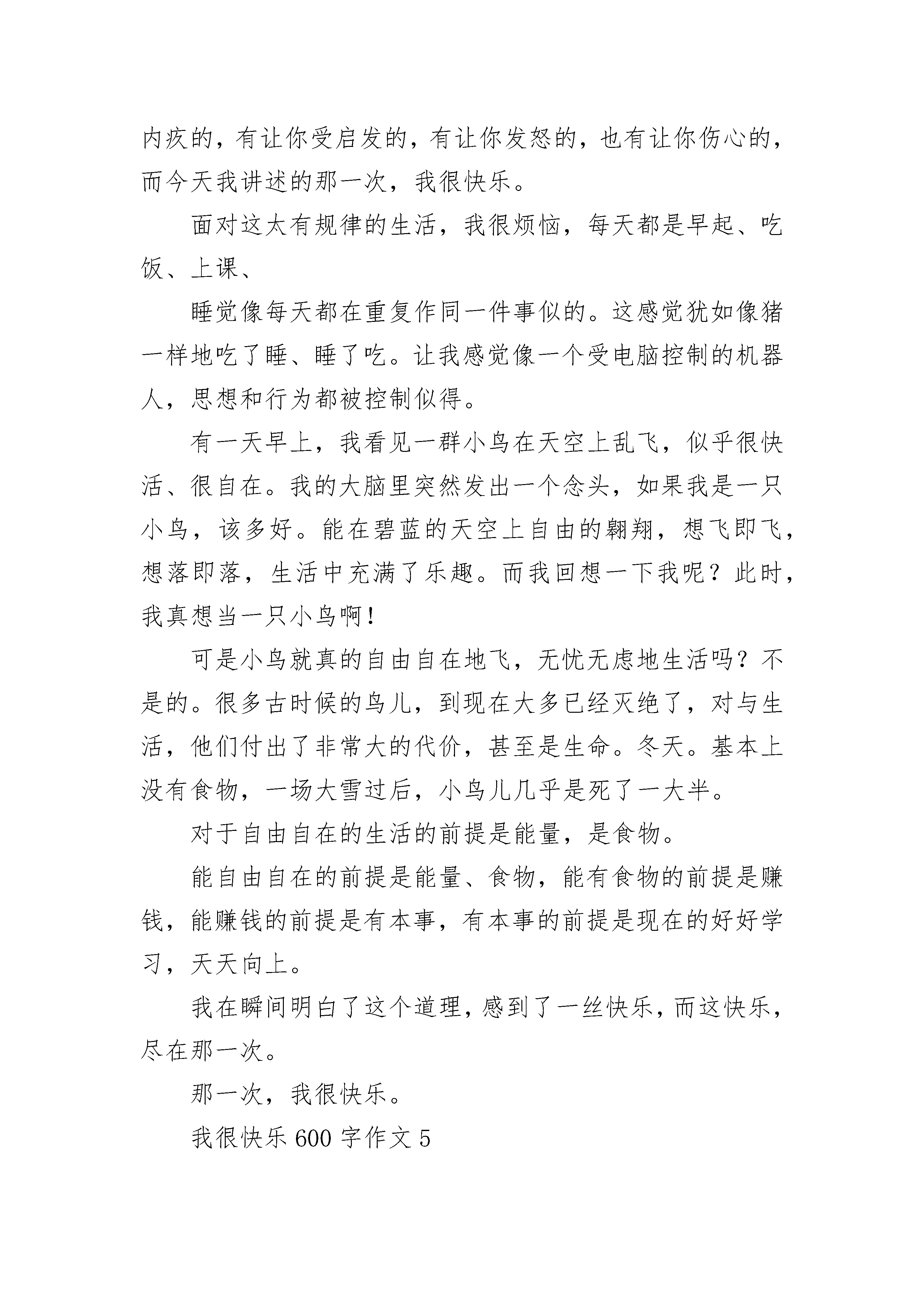 内疚的，有让你受启发的，有让你发怒的，也有让你伤心的，而今天我讲述的那一次，我很快乐。

面对这太有规律的生活，我很烦恼，每天都是早起、吃饭、上课、

睡觉像每天都在重复作同一件事似的。这感觉犹如像猪一样地吃了睡、睡了吃。让我感觉像一个受电脑控制的机器人，思想和行为都被控制似得。

有一天早上，我看见一群小鸟在天空上乱飞，似乎很快活、很自在。我的大脑里突然发出一个念头，如果我是一只小鸟，该多好。能在碧蓝的天空上自由的翱翔，想飞即飞，想落即落，生活中充满了乐趣。而我回想一下我呢？此时，我真想当一只小鸟啊！

可是小鸟就真的自由自在地飞，无忧无虑地生活吗？不是的。很多古时候的鸟儿，到现在大多已经灭绝了，对与生活，他们付出了非常大的代价，甚至是生命。冬天。基本上没有食物，一场大雪过后，小鸟儿几乎是死了一大半。

对于自由自在的生活的前提是能量，是食物。

能自由自在的前提是能量、食物，能有食物的前提是赚钱，能赚钱的前提是有本事，有本事的前提是现在的好好学习，天天向上。

我在瞬间明白了这个道理，感到了一丝快乐，而这快乐，尽在那一次。

那一次，我很快乐。

我很快乐 600 字作文 5